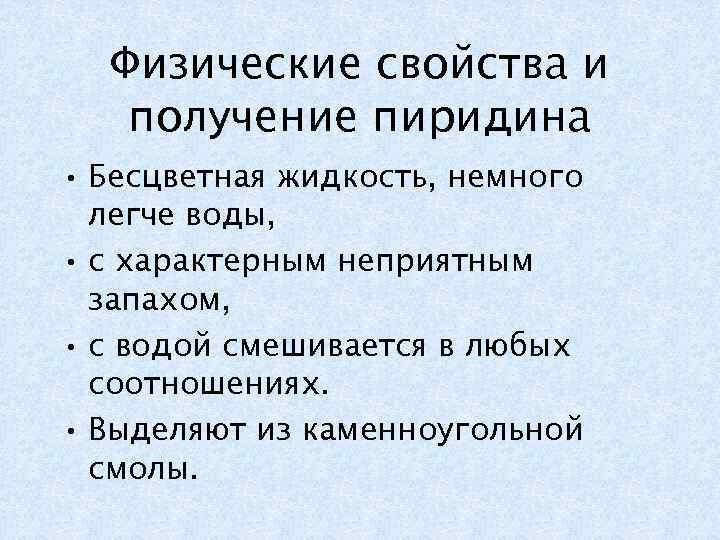 Физические свойства и получение пиридина

• Бесцветная жидкость, немного легче воды,
• с характерным неприятным запахом,
• с водой смешивается в любых соотношениях.
• Выделяют из каменноугольной смолы.